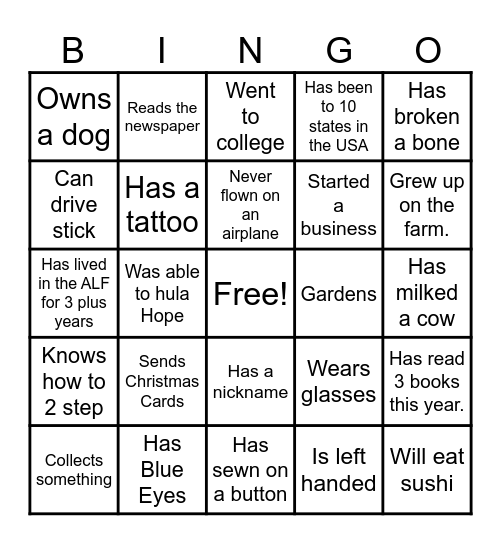 | B | I | N | G | O |
|---|---|---|---|---|
| Owns a dog | Reads the newspaper | Went to college | Has been to 10 states in the USA | Has broken a bone |
| Can drive stick | Has a tattoo | Never flown on an airplane | Started a business | Grew up on the farm. |
| Has lived in the ALF for 3 plus years | Was able to hula Hope | Free! | Gardens | Has milked a cow |
| Knows how to 2 step | Sends Christmas Cards | Has a nickname | Wears glasses | Has read 3 books this year. |
| Collects something | Has Blue Eyes | Has sewn on a button | Is left handed | Will eat sushi |